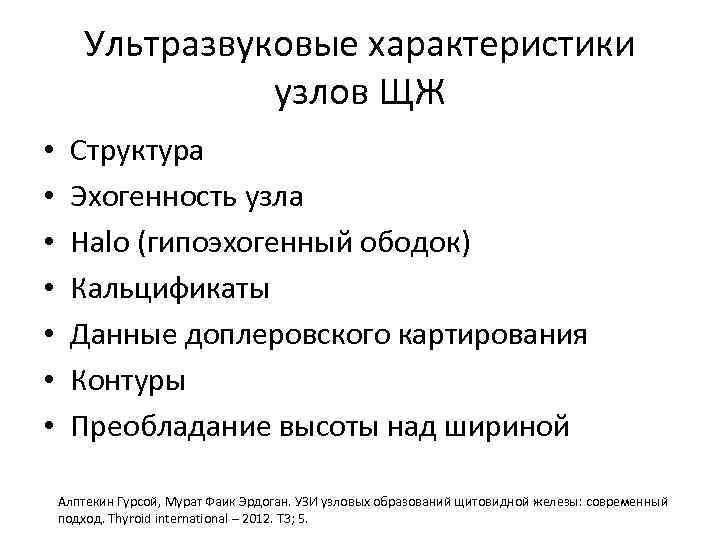 Ультразвуковые характеристики узлов ЩЖ

• Структура
• Эхогенность узла
• Halo (гипоэхогенный ободок)
• Кальцификаты
• Данные доплеровского картирования
• Контуры
• Преобладание высоты над шириной

Алптекин Гурсой, Мурат Фаик Эрдоган. УЗИ узловых образований щитовидной железы: современный подход. Thyroid international – 2012. Т3; 5.